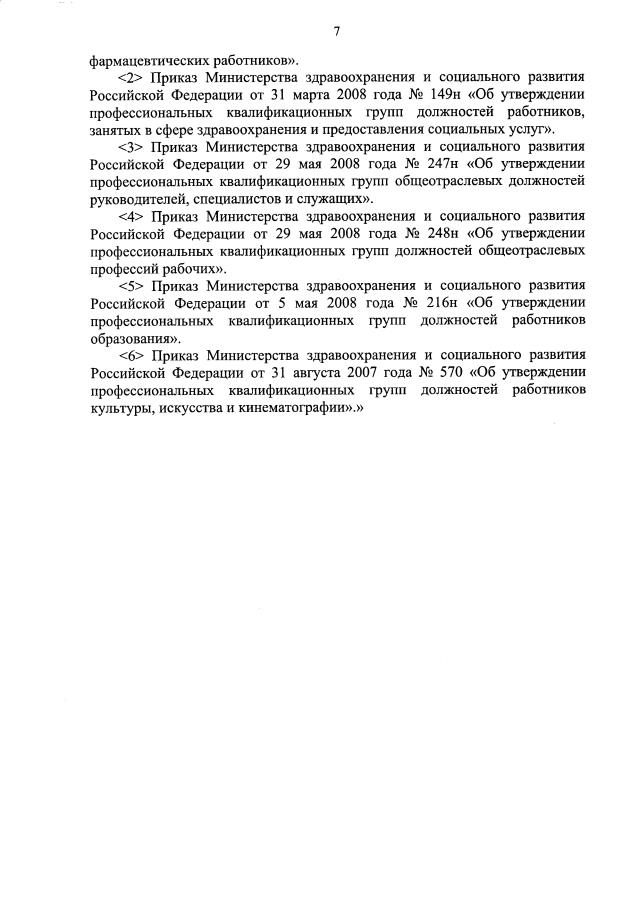 7

фармацевтических работников».

<2> Приказ Министерства здравоохранения и социального развития Российской Федерации от 31 марта 2008 года № 149н «Об утверждении профессиональных квалификационных групп должностей работников, занятых в сфере здравоохранения и предоставления социальных услуг».

<3> Приказ Министерства здравоохранения и социального развития Российской Федерации от 29 мая 2008 года № 247н «Об утверждении профессиональных квалификационных групп общеотраслевых должностей руководителей, специалистов и служащих».

<4> Приказ Министерства здравоохранения и социального развития Российской Федерации от 29 мая 2008 года № 248н «Об утверждении профессиональных квалификационных групп должностей общеотраслевых профессий рабочих».

<5> Приказ Министерства здравоохранения и социального развития Российской Федерации от 5 мая 2008 года № 216н «Об утверждении профессиональных квалификационных групп должностей работников образования».

<6> Приказ Министерства здравоохранения и социального развития Российской Федерации от 31 августа 2007 года № 570 «Об утверждении профессиональных квалификационных групп должностей работников культуры, искусства и кинематографии».»